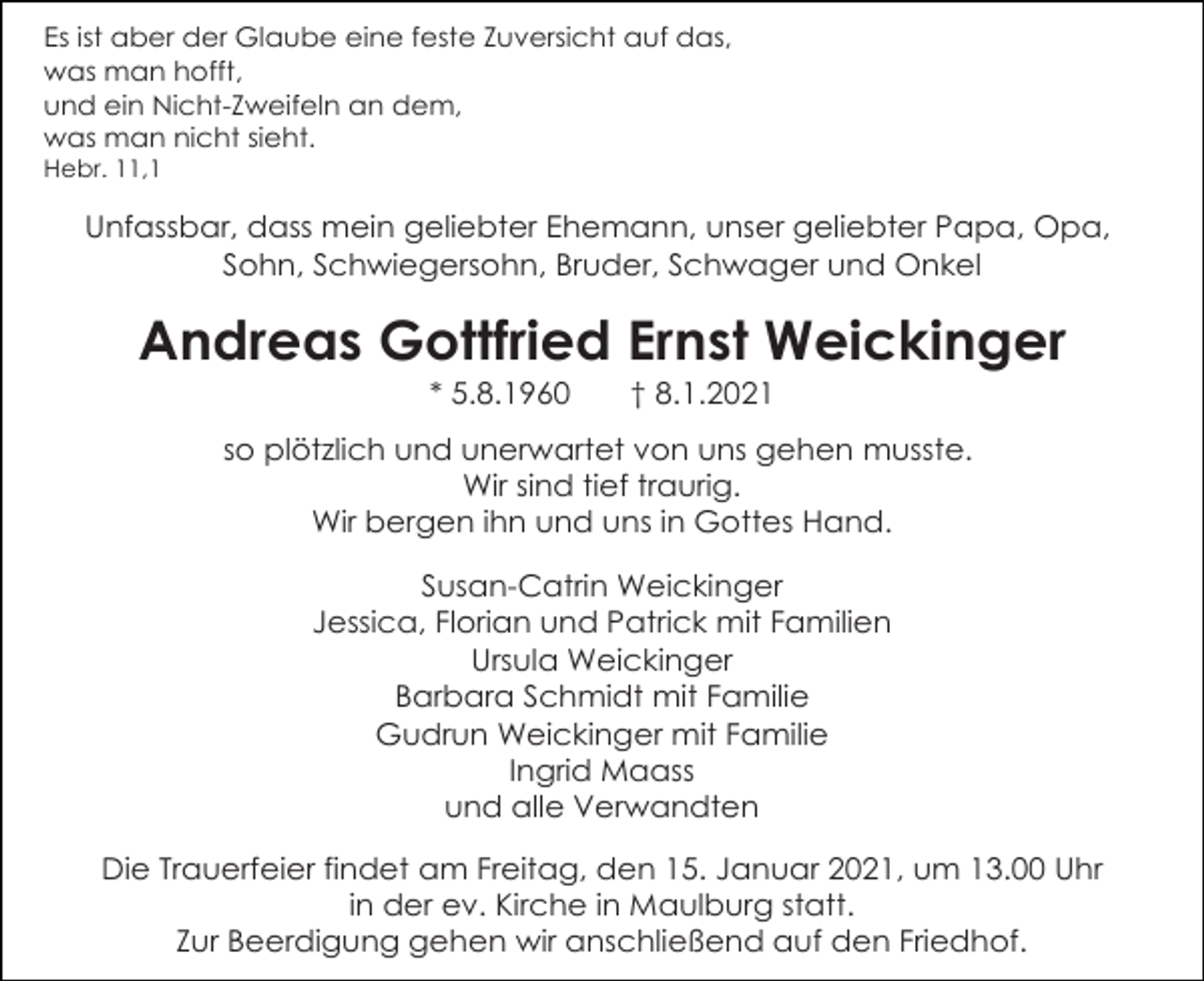 Es ist aber der Glaube eine feste Zuversicht auf das,
was man hofft,
und ein Nicht-Zweifeln an dem,
was man nicht sieht.
Hebr. 11,1

Unfassbar, dass mein geliebter Ehemann, unser geliebter Papa, Opa, Sohn, Schwiegersohn, Bruder, Schwager und Onkel

Andreas Gottfried Ernst Weickinger

* 5.8.1960 † 8.1.2021

so plötzlich und unerwartet von uns gehen musste.
Wir sind tief traurig.
Wir bergen ihn und uns in Gottes Hand.

Susan-Catrin Weickinger
Jessica, Florian und Patrick mit Familien
Ursula Weickinger
Barbara Schmidt mit Familie
Gudrun Weickinger mit Familie
Ingrid Maass
und alle Verwandten

Die Trauerfeier findet am Freitag, den 15. Januar 2021, um 13.00 Uhr in der ev. Kirche in Maulburg statt.
Zur Beerdigung gehen wir anschließend auf den Friedhof.